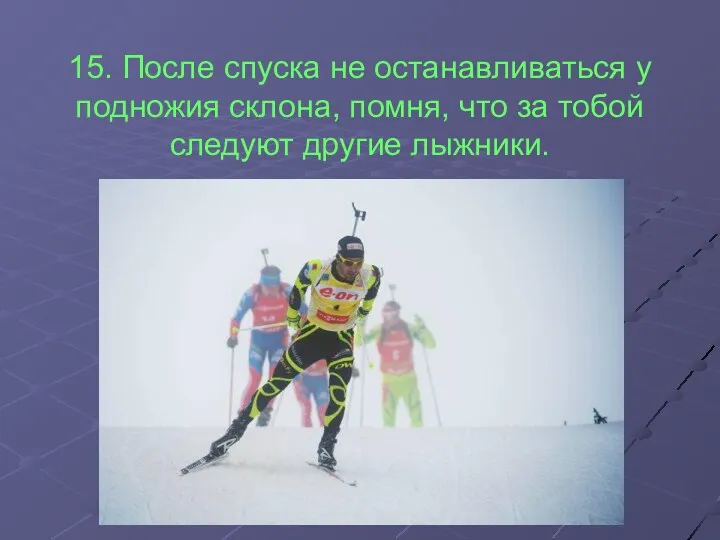 15. После спуска не останавливаться у подножия склона, помня, что за тобой следуют другие лыжники.

e·on